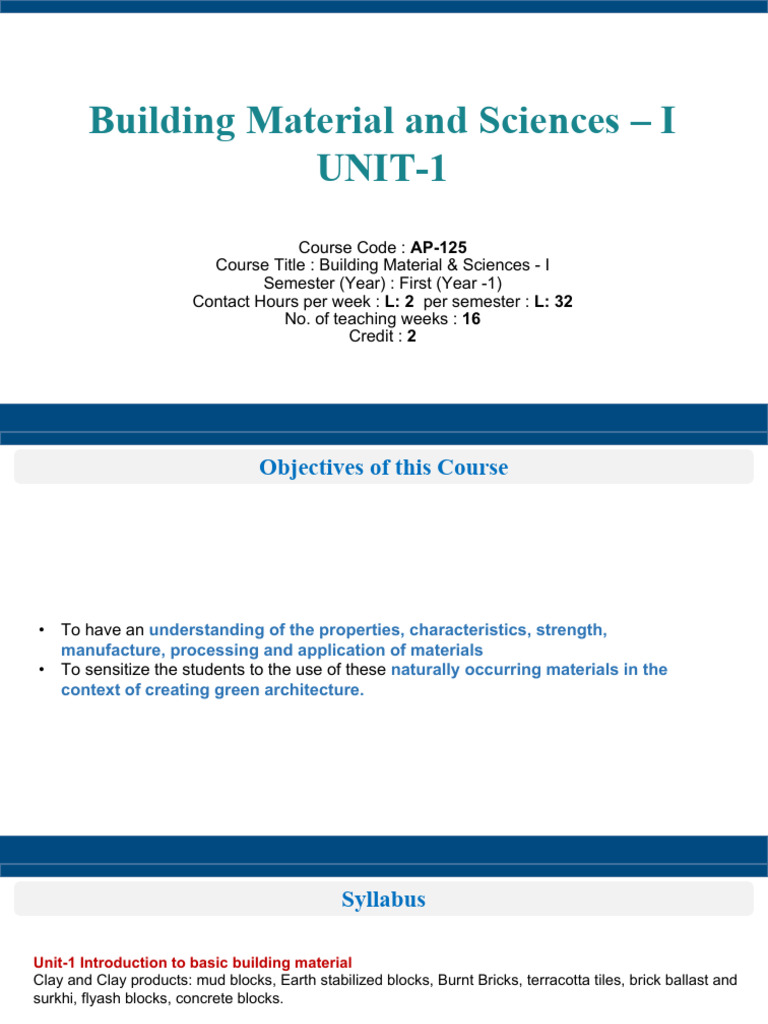 Building Material and Sciences – I
UNIT-1

Course Code : AP-125
Course Title : Building Material & Sciences - I
Semester (Year) : First (Year -1)
Contact Hours per week : L: 2 per semester : L: 32
No. of teaching weeks : 16
Credit : 2

Objectives of this Course

• To have an understanding of the properties, characteristics, strength, manufacture, processing and application of materials
• To sensitize the students to the use of these naturally occurring materials in the context of creating green architecture.

Syllabus

Unit-1 Introduction to basic building material
Clay and Clay products: mud blocks, Earth stabilized blocks, Burnt Bricks, terracotta tiles, brick ballast and surkhi, flyash blocks, concrete blocks.